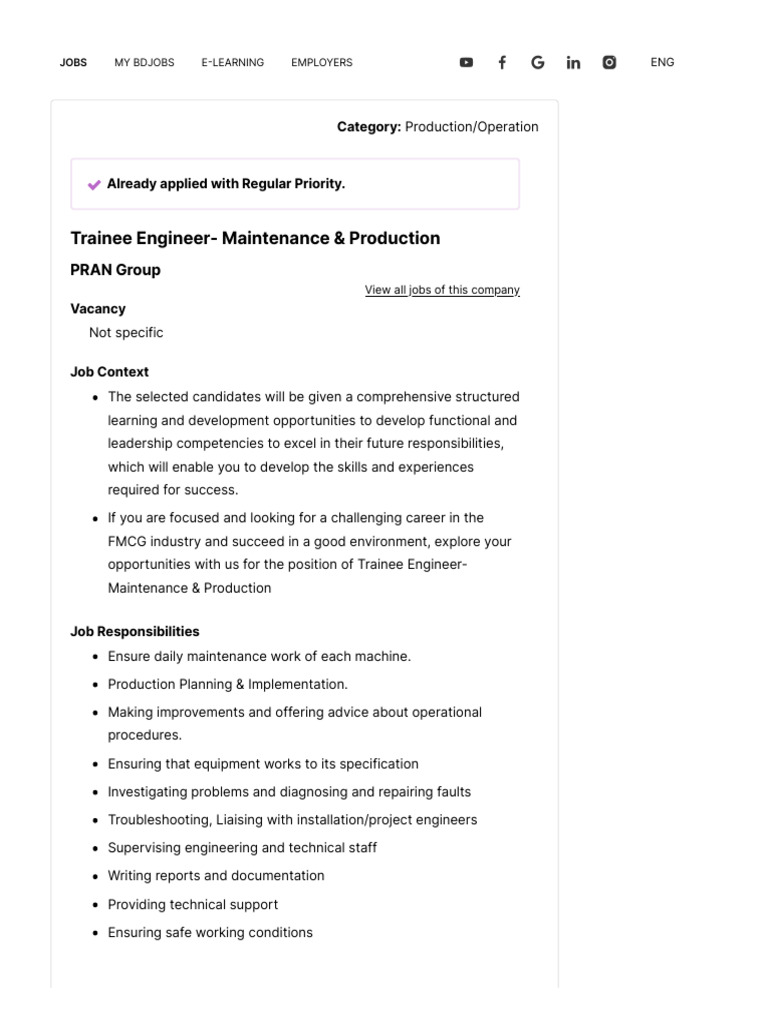 JOBS MY BDJOBS E-LEARNING EMPLOYERS ENG

Category: Production/Operation

Already applied with Regular Priority.

Trainee Engineer- Maintenance & Production

PRAN Group

View all jobs of this company

Vacancy

Not specific

Job Context

- The selected candidates will be given a comprehensive structured learning and development opportunities to develop functional and leadership competencies to excel in their future responsibilities, which will enable you to develop the skills and experiences required for success.
- If you are focused and looking for a challenging career in the FMCG industry and succeed in a good environment, explore your opportunities with us for the position of Trainee Engineer- Maintenance & Production

Job Responsibilities

- Ensure daily maintenance work of each machine.
- Production Planning & Implementation.
- Making improvements and offering advice about operational procedures.
- Ensuring that equipment works to its specification
- Investigating problems and diagnosing and repairing faults
- Troubleshooting, Liaising with installation/project engineers
- Supervising engineering and technical staff
- Writing reports and documentation
- Providing technical support
- Ensuring safe working conditions